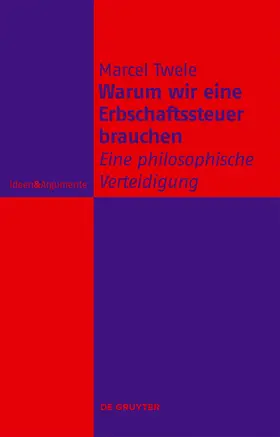 Marcel Twele
Warum wir eine Erbschaftssteuer brauchen
Eine philosophische Verteidigung

Ideen&Argumente

DE GRUYTER